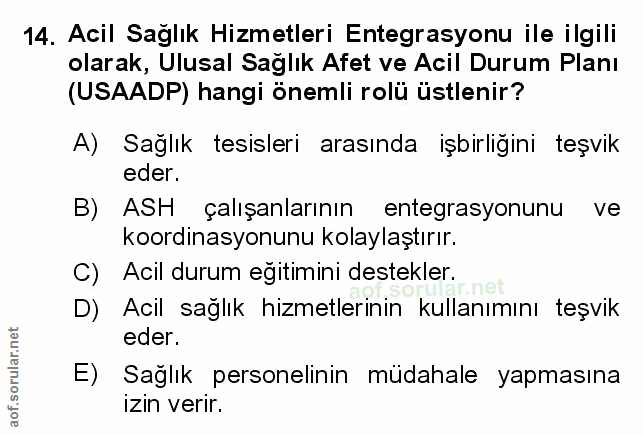 14. Acil Sağlık Hizmetleri Entegrasyonu ile ilgili olarak, Ulusal Sağlık Afet ve Acil Durum Planı (USAADP) hangi önemli rolü üstlenir?

A) Sağlık tesisleri arasında işbirliğini teşvik eder.

B) ASH çalışanlarının entegrasyonunu ve koordinasyonunu kolaylaştırır.

C) Acil durum eğitimini destekler.

aof.sorular.net

D) Acil sağlık hizmetlerinin kullanımını teşvik eder.

E) Sağlık personelinin müdahale yapmasına izin verir.

aof.sorular.net